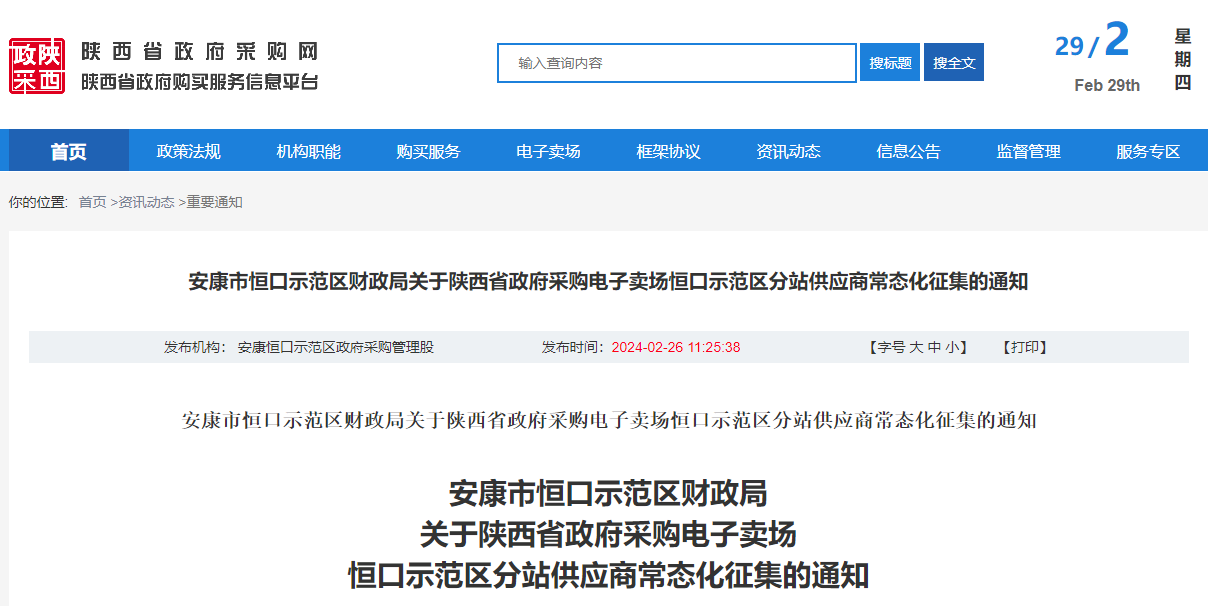 政陕
采西

陕西省政府采购网
陕西省政府购买服务信息平台

输入查询内容

搜标题 搜全文

29 / 2
Feb 29th

星期四

首页 政策法规 机构职能 购买服务 电子卖场 框架协议 资讯动态 信息公告 监督管理 服务专区

你的位置: 首页 >资讯动态 >重要通知

安康市恒口示范区财政局关于陕西省政府采购电子卖场恒口示范区分站供应商常态化征集的通知

发布机构: 安康恒口示范区政府采购管理股 发布时间: 2024-02-26 11:25:38 【字号 大 中 小】 【打印】

安康市恒口示范区财政局关于陕西省政府采购电子卖场恒口示范区分站供应商常态化征集的通知

安康市恒口示范区财政局
关于陕西省政府采购电子卖场
恒口示范区分站供应商常态化征集的通知